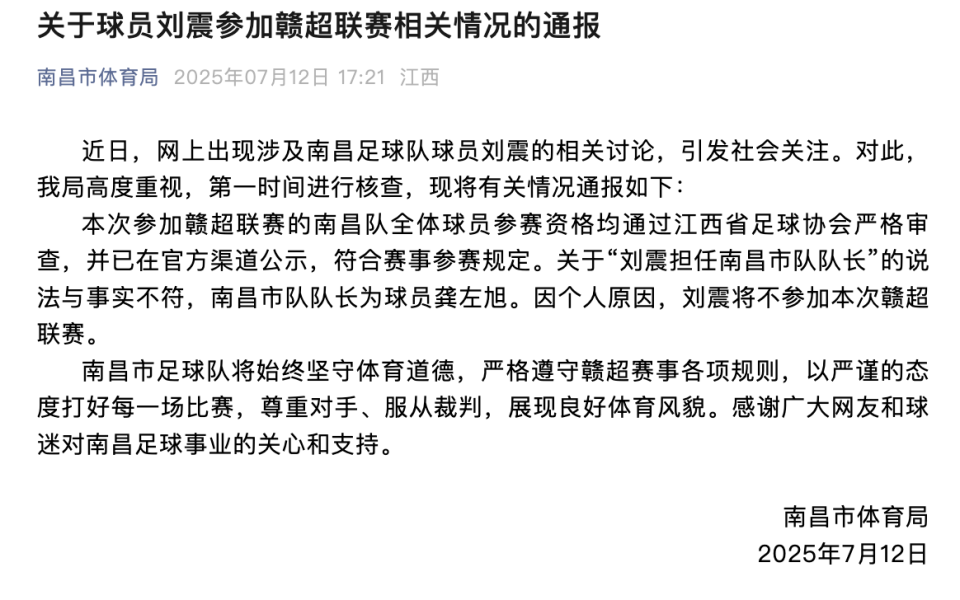 关于球员刘震参加赣超联赛相关情况的通报

南昌市体育局 2025年07月12日 17:21 江西

近日，网上出现涉及南昌足球队球员刘震的相关讨论，引发社会关注。对此，我局高度重视，第一时间进行核查，现将有关情况通报如下：

本次参加赣超联赛的南昌队全体球员参赛资格均通过江西省足球协会严格审查，并已在官方渠道公示，符合赛事参赛规定。关于“刘震担任南昌市队队长”的说法与事实不符，南昌市队队长为球员龚左旭。因个人原因，刘震将不参加本次赣超联赛。

南昌市足球队将始终坚守体育道德，严格遵守赣超赛事各项规则，以严谨的态度打好每一场比赛，尊重对手、服从裁判，展现良好体育风貌。感谢广大网友和球迷对南昌足球事业的关心和支持。

南昌市体育局
2025年7月12日